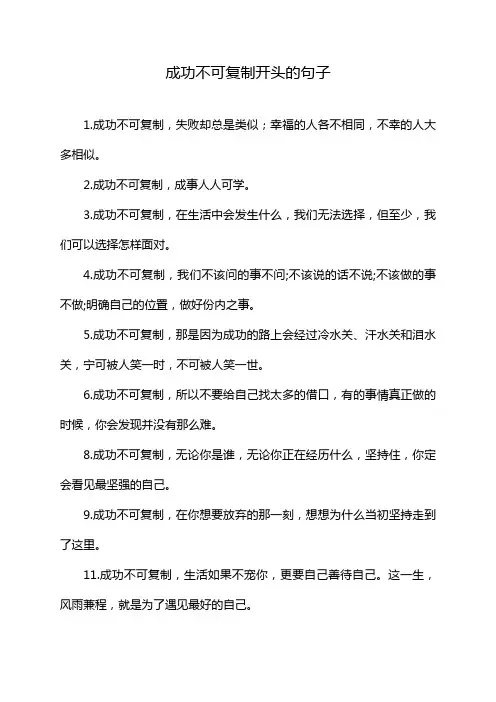 成功不可复制开头的句子

1.成功不可复制，失败却总是类似；幸福的人各不相同，不幸的人大多相似。

2.成功不可复制，成事人人可学。

3.成功不可复制，在生活中会发生什么，我们无法选择，但至少，我们可以选择怎样面对。

4.成功不可复制，我们不该问的事不问;不该说的话不说;不该做的事不做;明确自己的位置，做好份内之事。

5.成功不可复制，那是因为成功的路上会经过冷水关、汗水关和泪水关，宁可被人笑一时，不可被人笑一世。

6.成功不可复制，所以不要给自己找太多的借口，有的事情真正做的时候，你会发现并没有那么难。

8.成功不可复制，无论你是谁，无论你正在经历什么，坚持住，你定会看见最坚强的自己。

9.成功不可复制，在你想要放弃的那一刻，想想为什么当初坚持走到了这里。

11.成功不可复制，生活如果不宠你，更要自己善待自己。这一生，风雨兼程，就是为了遇见最好的自己。